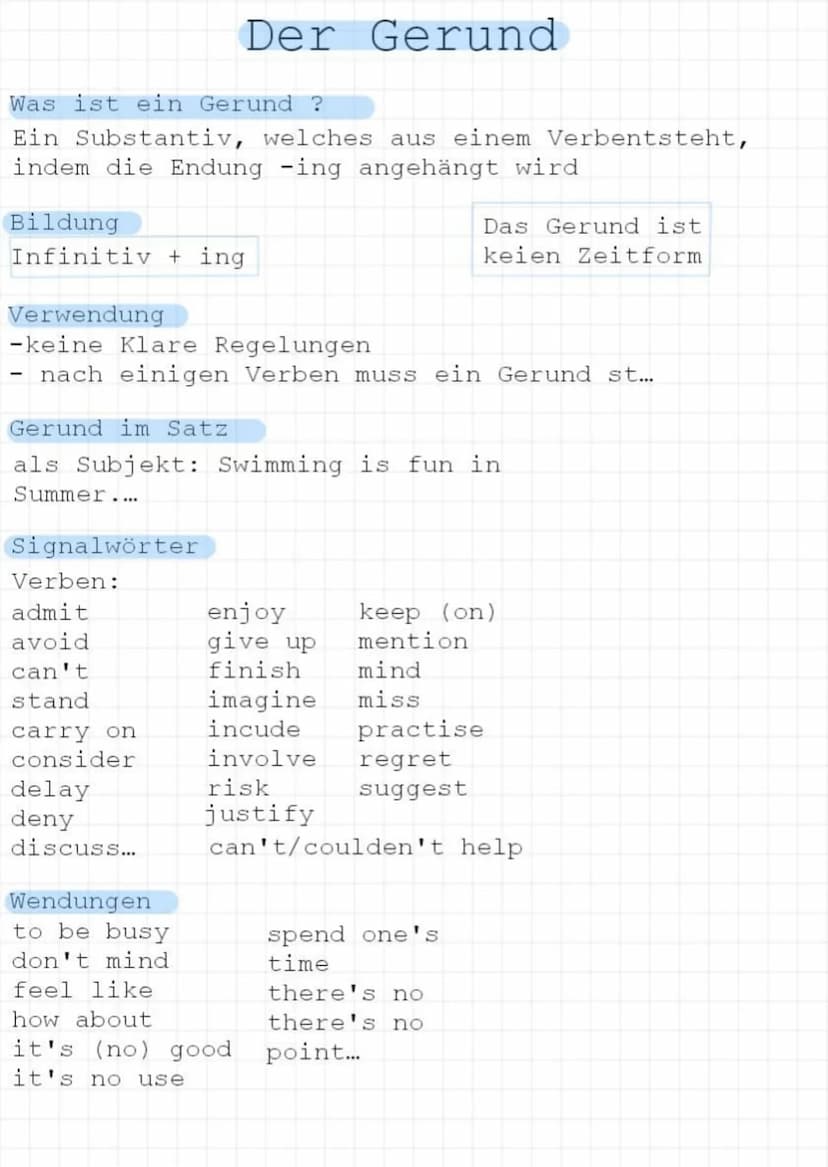 Der Gerund

Was ist ein Gerund ?
Ein Substantiv, welches aus einem Verbentsteht, indem die Endung -ing angehängt wird

Bildung
Infinitiv + ing

Das Gerund ist keien Zeitform

Verwendung
-keine Klare Regelungen
- nach einigen Verben muss ein Gerund st...

Gerund im Satz
als Subjekt: Swimming is fun in Summer....

Signalwörter
Verben:
admit
avoid
can't
stand
carry on
consider
delay
deny
discuss...

enjoy
give up
finish
imagine
incude
involve
risk
justify
can't/coulden't help

keep (on)
mention
mind
miss
practise
regret
suggest

Wendungen
to be busy
don't mind
feel like
how about
it's (no) good
it's no use

spend one's time
there's no
there's no point...